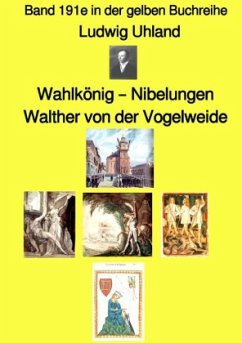 Band 191e in der gelben Buchreihe
Ludwig Uhland

Wahlkönig – Nibelungen
Walther von der Vogelweide